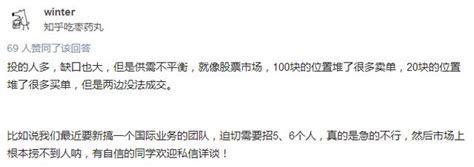 winter
知乎吃枣药丸

69 人赞同了该回答

投的人多，缺口也大，但是供需不平衡，就像股票市场，100块的位置堆了很多卖单，20块的位置堆了很多买单，但是两边没法成交。

比如说我们最近要新搞一个国际业务的团队，迫切需要招5、6个人，真的是急的不行，然后市场上根本捞不到人呐，有自信的同学欢迎私信详谈！